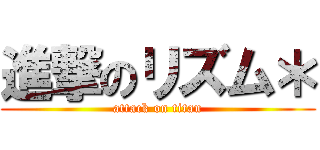 進撃のリズム＊

attack on titan